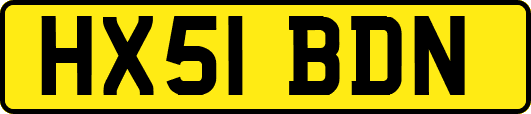 HX51 BDN